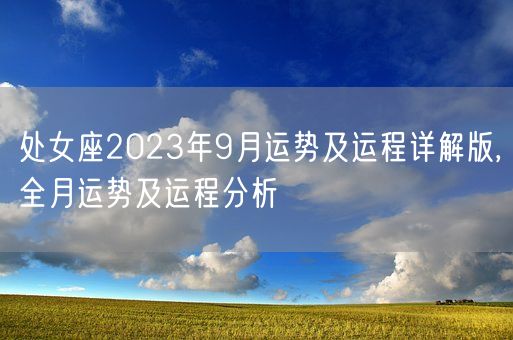 处女座2023年9月运势及运程详解版，全月运势及运程分析